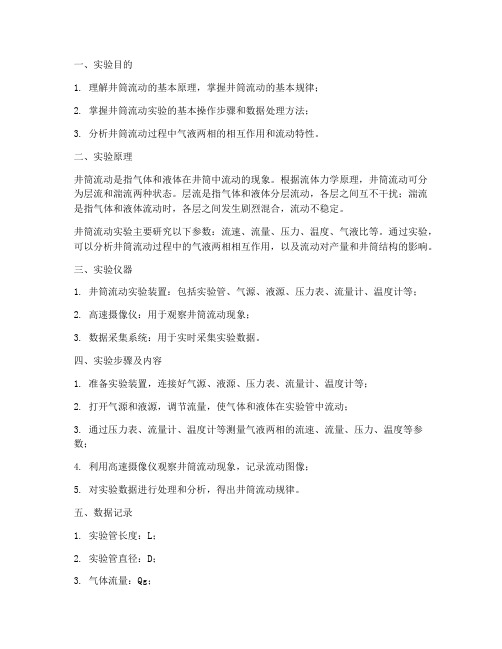 一、实验目的

1. 理解井筒流动的基本原理，掌握井筒流动的基本规律；

2. 掌握井筒流动实验的基本操作步骤和数据处理方法；

3. 分析井筒流动过程中气液两相的相互作用和流动特性。

二、实验原理

井筒流动是指气体和液体在井筒中流动的现象。根据流体力学原理，井筒流动可分为层流和湍流两种状态。层流是指气体和液体分层流动，各层之间互不干扰；湍流是指气体和液体流动时，各层之间发生剧烈混合，流动不稳定。

井筒流动实验主要研究以下参数：流速、流量、压力、温度、气液比等。通过实验，可以分析井筒流动过程中的气液两相相互作用，以及流动对产量和井筒结构的影响。

三、实验仪器

1. 井筒流动实验装置：包括实验管、气源、液源、压力表、流量计、温度计等；

2. 高速摄像仪：用于观察井筒流动现象；

3. 数据采集系统：用于实时采集实验数据。

四、实验步骤及内容

1. 准备实验装置，连接好气源、液源、压力表、流量计、温度计等；

2. 打开气源和液源，调节流量，使气体和液体在实验管中流动；

3. 通过压力表、流量计、温度计等测量气液两相的流速、流量、压力、温度等参数；

4. 利用高速摄像仪观察井筒流动现象，记录流动图像；

5. 对实验数据进行处理和分析，得出井筒流动规律。

五、数据记录

1. 实验管长度：L；

2. 实验管直径：D；

3. 气体流量：Qg；